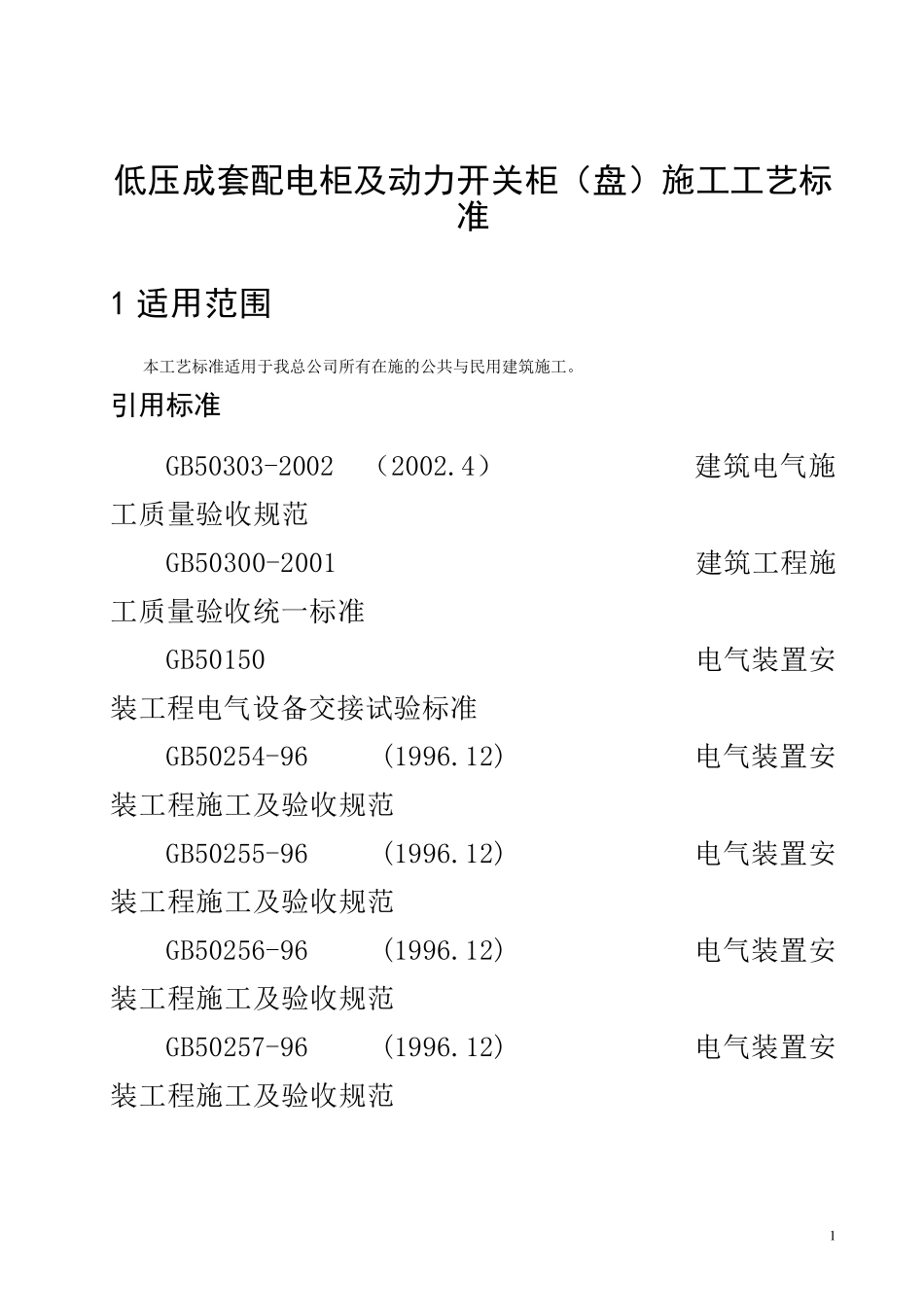 低压成套配电柜及动力开关柜（盘）施工工艺标准

1 适用范围

本工艺标准适用于我总公司所有在施的公共与民用建筑施工。

引用标准

GB50303-2002 （2002.4） 建筑电气施工质量验收规范

GB50300-2001 建筑工程施工质量验收统一标准

GB50150 电气装置安装工程电气设备交接试验标准

GB50254-96 (1996.12) 电气装置安装工程施工及验收规范

GB50255-96 (1996.12) 电气装置安装工程施工及验收规范

GB50256-96 (1996.12) 电气装置安装工程施工及验收规范

GB50257-96 (1996.12) 电气装置安装工程施工及验收规范

1